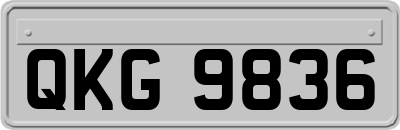 QKG 9836